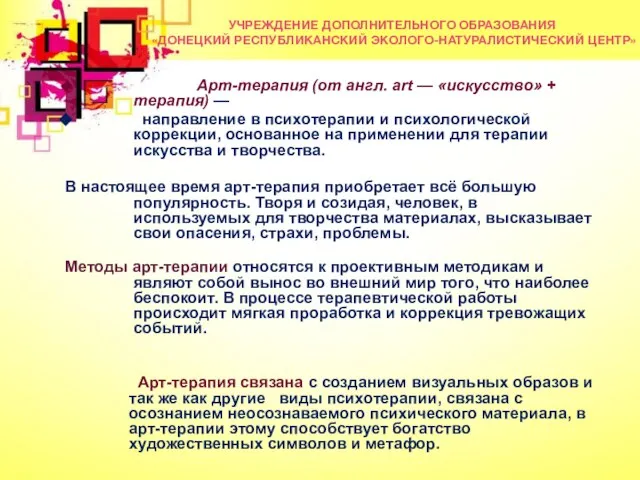 УЧРЕЖДЕНИЕ ДОПОЛНИТЕЛЬНОГО ОБРАЗОВАНИЯ
«ДОНЕЦКИЙ РЕСПУБЛИКАНСКИЙ ЭКОЛОГО-НАТУРАЛИСТИЧЕСКИЙ ЦЕНТР»

Арт-терапия (от англ. art — «искусство» + терапия) —
направление в психотерапии и психологической коррекции, основанное на применении для терапии искусства и творчества.

В настоящее время арт-терапия приобретает всё большую популярность. Творя и созидая, человек, в используемых для творчества материалах, высказывает свои опасения, страхи, проблемы.

Методы арт-терапии относятся к проективным методикам и являют собой вынос во внешний мир того, что наиболее беспокоит. В процессе терапевтической работы происходит мягкая проработка и коррекция тревожащих событий.

Арт-терапия связана с созданием визуальных образов и так же как другие виды психотерапии, связана с осознанием неосознаваемого психического материала, в арт-терапии этому способствует богатство художественных символов и метафор.